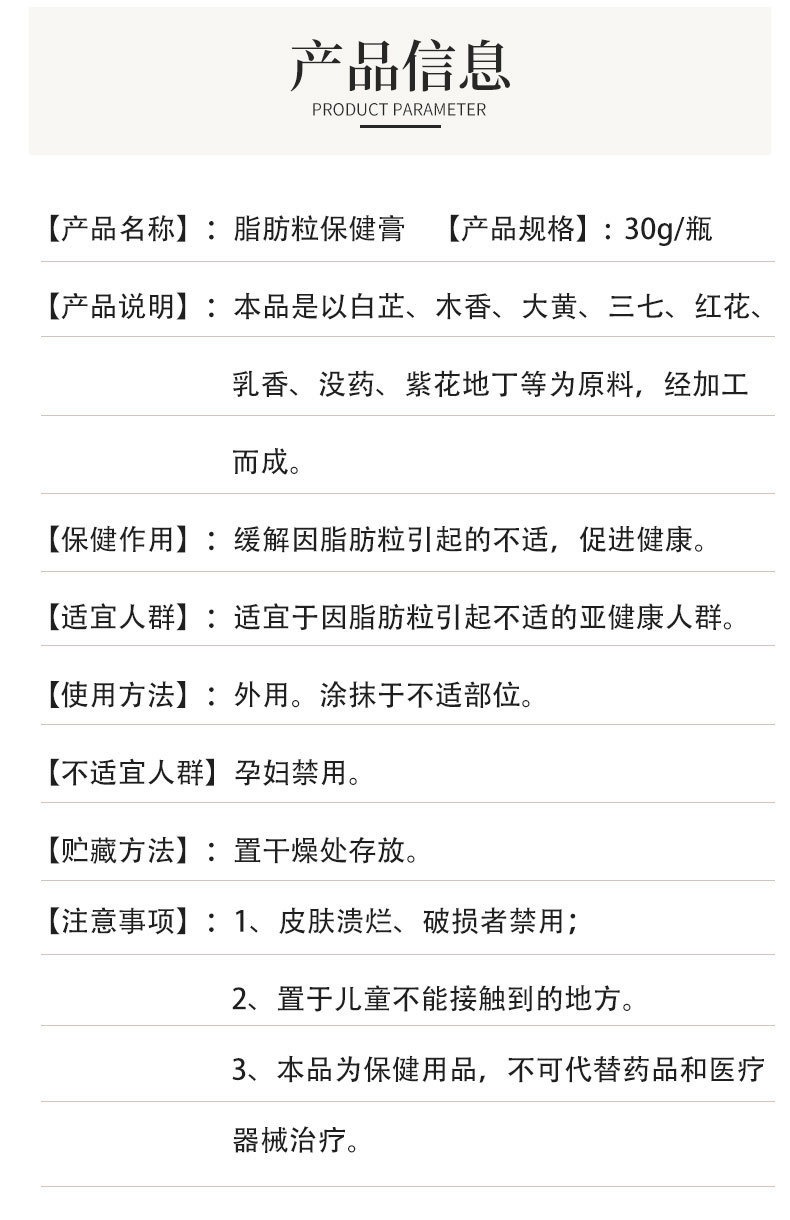 产品信息
PRODUCT PARAMETER

【产品名称】：脂肪粒保健膏 【产品规格】：30g/瓶

【产品说明】：本品是以白芷、木香、大黄、三七、红花、乳香、没药、紫花地丁等为原料，经加工而成。

【保健作用】：缓解因脂肪粒引起的不适，促进健康。

【适宜人群】：适宜于因脂肪粒引起不适的亚健康人群。

【使用方法】：外用。涂抹于不适部位。

【不适宜人群】孕妇禁用。

【贮藏方法】：置干燥处存放。

【注意事项】：1、皮肤溃烂、破损者禁用；

2、置于儿童不能接触到的地方。

3、本品为保健用品，不可代替药品和医疗器械治疗。